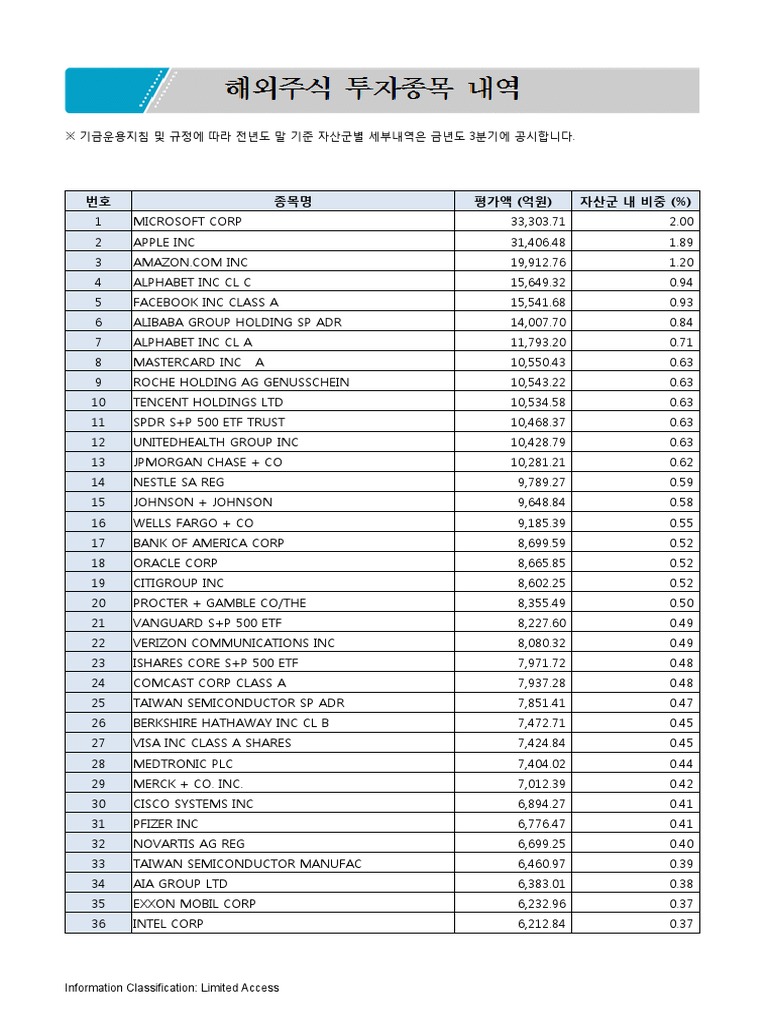 해외주식 투자종목 내역

※ 기금운용지침 및 규정에 따라 전년도 말 기준 자산군별 세부내역은 금년도 3분기에 공시합니다.

| 번호 | 종목명 | 평가액 (억원) | 자산군 내 비중 (%) |
|---|---|---|---|
| 1 | MICROSOFT CORP | 33,303.71 | 2.00 |
| 2 | APPLE INC | 31,406.48 | 1.89 |
| 3 | AMAZON.COM INC | 19,912.76 | 1.20 |
| 4 | ALPHABET INC CL C | 15,649.32 | 0.94 |
| 5 | FACEBOOK INC CLASS A | 15,541.68 | 0.93 |
| 6 | ALIBABA GROUP HOLDING SP ADR | 14,007.70 | 0.84 |
| 7 | ALPHABET INC CL A | 11,793.20 | 0.71 |
| 8 | MASTERCARD INC A | 10,550.43 | 0.63 |
| 9 | ROCHE HOLDING AG GENUSSCHEIN | 10,543.22 | 0.63 |
| 10 | TENCENT HOLDINGS LTD | 10,534.58 | 0.63 |
| 11 | SPDR S+P 500 ETF TRUST | 10,468.37 | 0.63 |
| 12 | UNITEDHEALTH GROUP INC | 10,428.79 | 0.63 |
| 13 | JPMORGAN CHASE + CO | 10,281.21 | 0.62 |
| 14 | NESTLE SA REG | 9,789.27 | 0.59 |
| 15 | JOHNSON + JOHNSON | 9,648.84 | 0.58 |
| 16 | WELLS FARGO + CO | 9,185.39 | 0.55 |
| 17 | BANK OF AMERICA CORP | 8,699.59 | 0.52 |
| 18 | ORACLE CORP | 8,665.85 | 0.52 |
| 19 | CITIGROUP INC | 8,602.25 | 0.52 |
| 20 | PROCTER + GAMBLE CO/THE | 8,355.49 | 0.50 |
| 21 | VANGUARD S+P 500 ETF | 8,227.60 | 0.49 |
| 22 | VERIZON COMMUNICATIONS INC | 8,080.32 | 0.49 |
| 23 | ISHARES CORE S+P 500 ETF | 7,971.72 | 0.48 |
| 24 | COMCAST CORP CLASS A | 7,937.28 | 0.48 |
| 25 | TAIWAN SEMICONDUCTOR SP ADR | 7,851.41 | 0.47 |
| 26 | BERKSHIRE HATHAWAY INC CL B | 7,472.71 | 0.45 |
| 27 | VISA INC CLASS A SHARES | 7,424.84 | 0.45 |
| 28 | MEDTRONIC PLC | 7,404.02 | 0.44 |
| 29 | MERCK + CO. INC. | 7,012.39 | 0.42 |
| 30 | CISCO SYSTEMS INC | 6,894.27 | 0.41 |
| 31 | PFIZER INC | 6,776.47 | 0.41 |
| 32 | NOVARTIS AG REG | 6,699.25 | 0.40 |
| 33 | TAIWAN SEMICONDUCTOR MANUFAC | 6,460.97 | 0.39 |
| 34 | AIA GROUP LTD | 6,383.01 | 0.38 |
| 35 | EXXON MOBIL CORP | 6,232.96 | 0.37 |
| 36 | INTEL CORP | 6,212.84 | 0.37 |

Information Classification: Limited Access